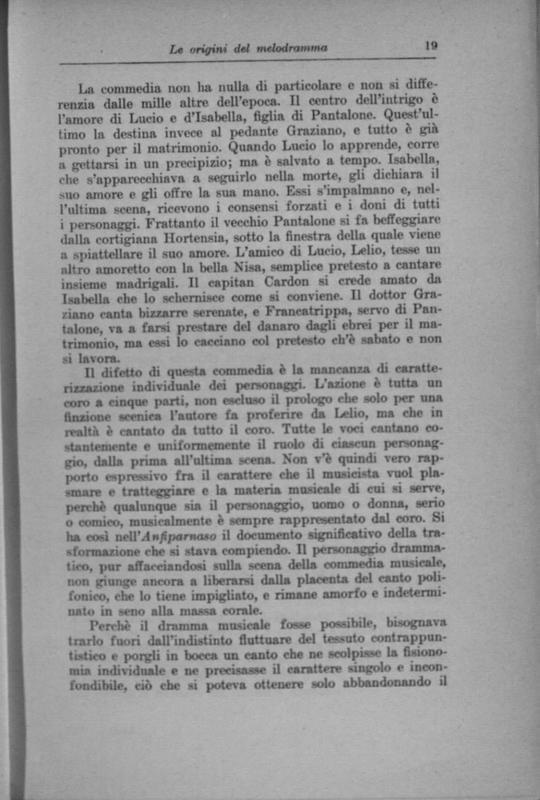 Le origini del melodramma 19

La commedia non ha nulla di particolare e non si differenzia dalle mille altre dell'epoca. Il centro dell'intrigo è l'amore di Lucio e d'Isabella, figlia di Pantalone. Quest'ultimo la destina invece al pedante Graziano, e tutto è già pronto per il matrimonio. Quando Lucio lo apprende, corre a gettarsi in un precipizio; ma è salvato a tempo. Isabella, che s'apparecchiava a seguirlo nella morte, gli dichiara il suo amore e gli offre la sua mano. Essi s'impalmano e, nell'ultima scena, ricevono i consensi forzati e i doni di tutti i personaggi. Frattanto il vecchio Pantalone si fa beffeggiare dalla cortigiana Hortensia, sotto la finestra della quale viene a spiattellare il suo amore. L'amico di Lucio, Lelio, tesse un altro amoretto con la bella Nisa, semplice pretesto a cantare insieme madrigali. Il capitan Cardon si crede amato da Isabella che lo schernisce come si conviene. Il dottor Graziano canta bizzarre serenate, e Francatrippa, servo di Pantalone, va a farsi prestare del danaro dagli ebrei per il matrimonio, ma essi lo cacciano col pretesto ch'è sabato e non si lavora.

Il difetto di questa commedia è la mancanza di caratterizzazione individuale dei personaggi. L'azione è tutta un coro a cinque parti, non escluso il prologo che solo per una finzione scenica l'autore fa proferire da Lelio, ma che in realtà è cantato da tutto il coro. Tutte le voci cantano costantemente e uniformemente il ruolo di ciascun personaggio, dalla prima all'ultima scena. Non v'è quindi vero rapporto espressivo fra il carattere che il musicista vuol plasmare e tratteggiare e la materia musicale di cui si serve, perchè qualunque sia il personaggio, uomo o donna, serio o comico, musicalmente è sempre rappresentato dal coro. Si ha così nell'Anfiparnaso il documento significativo della trasformazione che si stava compiendo. Il personaggio drammatico, pur affacciandosi sulla scena della commedia musicale, non giunge ancora a liberarsi dalla placenta del canto polifonico, che lo tiene impigliato, e rimane amorfo e indeterminato in seno alla massa corale.

Perchè il dramma musicale fosse possibile, bisognava trarlo fuori dall'indistinto fluttuare del tessuto contrappuntistico e porgli in bocca un canto che ne scolpisse la fisionomia individuale e ne precisasse il carattere singolo e inconfondibile, ciò che si poteva ottenere solo abbandonando il